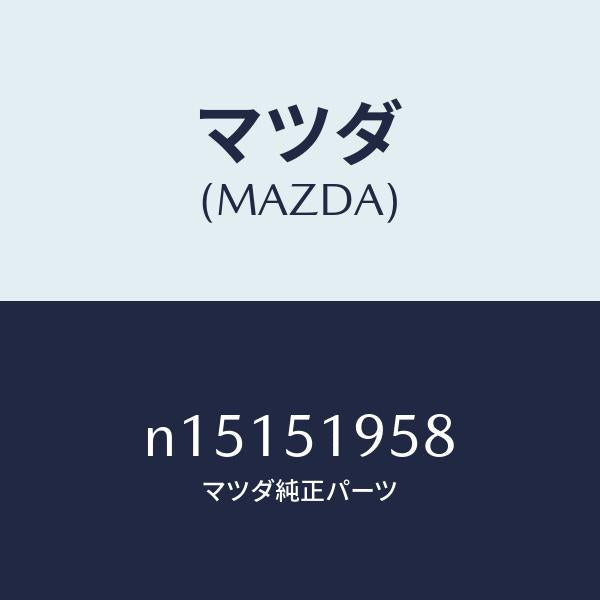 マツダ
(MAZDA)

n15151958
マツダ純正パーツ